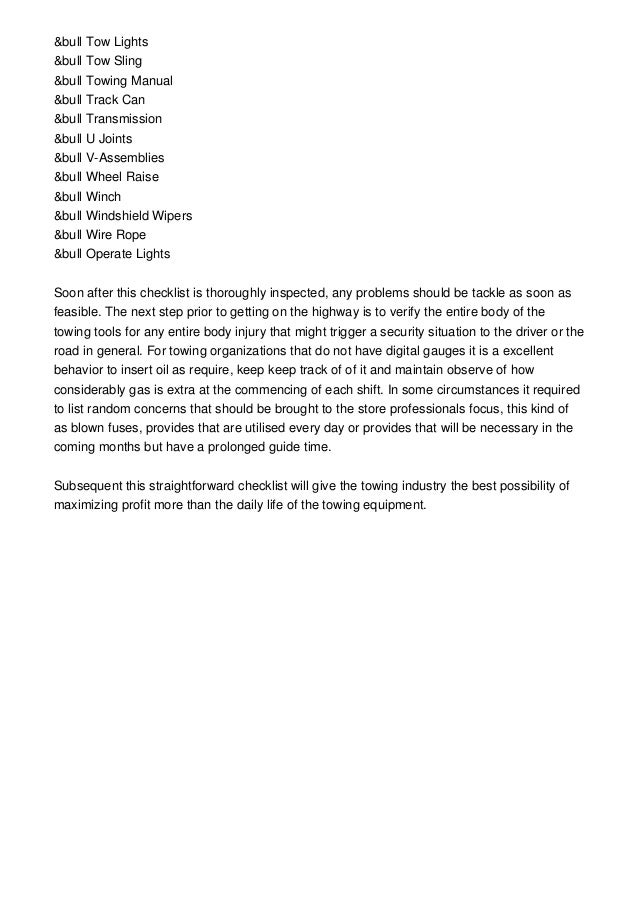 &bull Tow Lights
&bull Tow Sling
&bull Towing Manual
&bull Track Can
&bull Transmission
&bull U Joints
&bull V-Assemblies
&bull Wheel Raise
&bull Winch
&bull Windshield Wipers
&bull Wire Rope
&bull Operate Lights

Soon after this checklist is thoroughly inspected, any problems should be tackle as soon as feasible. The next step prior to getting on the highway is to verify the entire body of the towing tools for any entire body injury that might trigger a security situation to the driver or the road in general. For towing organizations that do not have digital gauges it is a excellent behavior to insert oil as require, keep keep track of of it and maintain observe of how considerably gas is extra at the commencing of each shift. In some circumstances it required to list random concerns that should be brought to the store professionals focus, this kind of as blown fuses, provides that are utilised every day or provides that will be necessary in the coming months but have a prolonged guide time.

Subsequent this straightforward checklist will give the towing industry the best possibility of maximizing profit more than the daily life of the towing equipment.